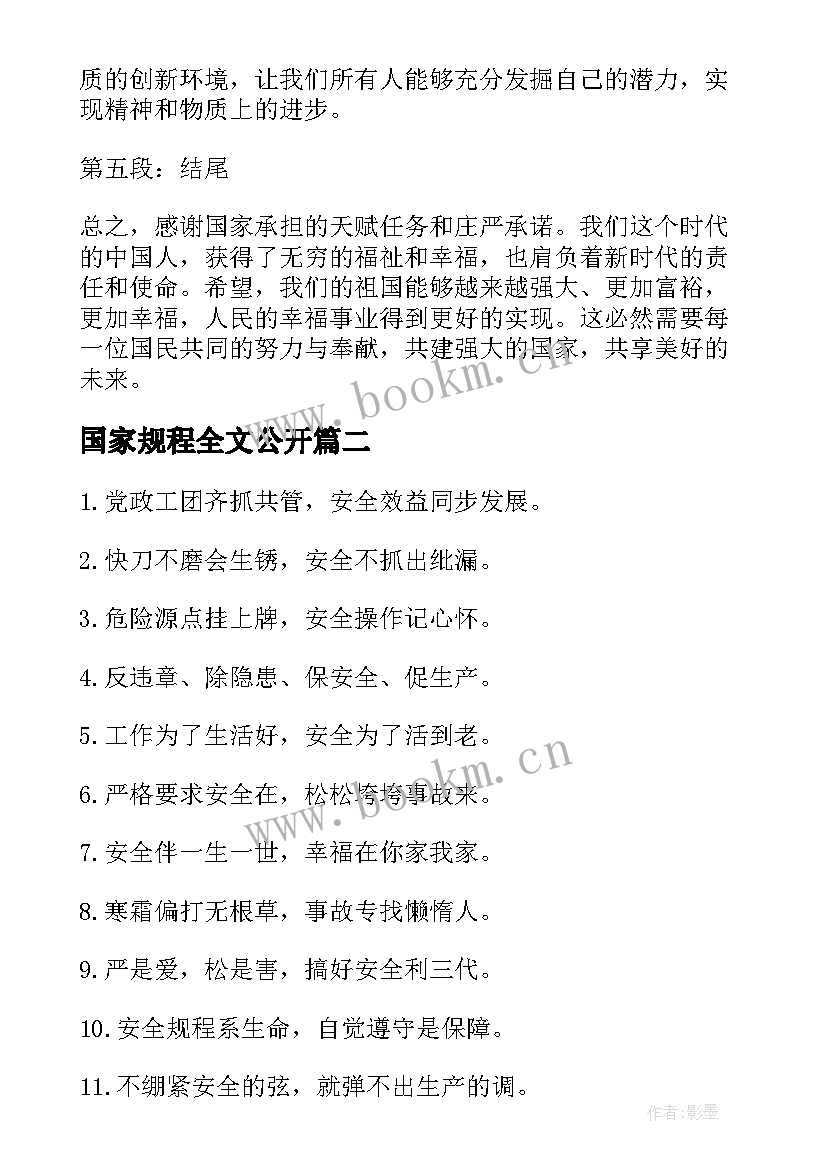 质的创新环境，让我们所有人能够充分发掘自己的潜力，实现精神和物质上的进步。

第五段：结尾

总之，感谢国家承担的天赋任务和庄严承诺。我们这个时代的中国人，获得了无穷的福祉和幸福，也肩负着新时代的责任和使命。希望，我们的祖国能够越来越强大、更加富裕，更加幸福，人民的幸福事业得到更好的实现。这必然需要每一位国民共同的努力与奉献，共建强大的国家，共享美好的未来。

www.bookm.cn

国家规程全文公开篇二

1.党政工团齐抓共管，安全效益同步发展。

2.快刀不磨会生锈，安全不抓出纰漏。

3.危险源点挂上牌，安全操作记心怀。

4.反违章、除隐患、保安全、促生产。

5.工作为了生活好，安全为了活到老。

www.bookm.cn

6.严格要求安全在，松松垮垮事故来。

7.安全伴一生一世，幸福在你家我家。

8.寒霜偏打无根草，事故专找懒惰人。

9.严是爱，松是害，搞好安全利三代。

10.安全规程系生命，自觉遵守是保障。

11.不绷紧安全的弦，就弹不出生产的调。

作者:影墨